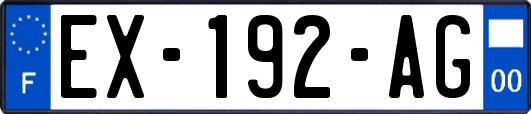 F
EX-192-AG
00